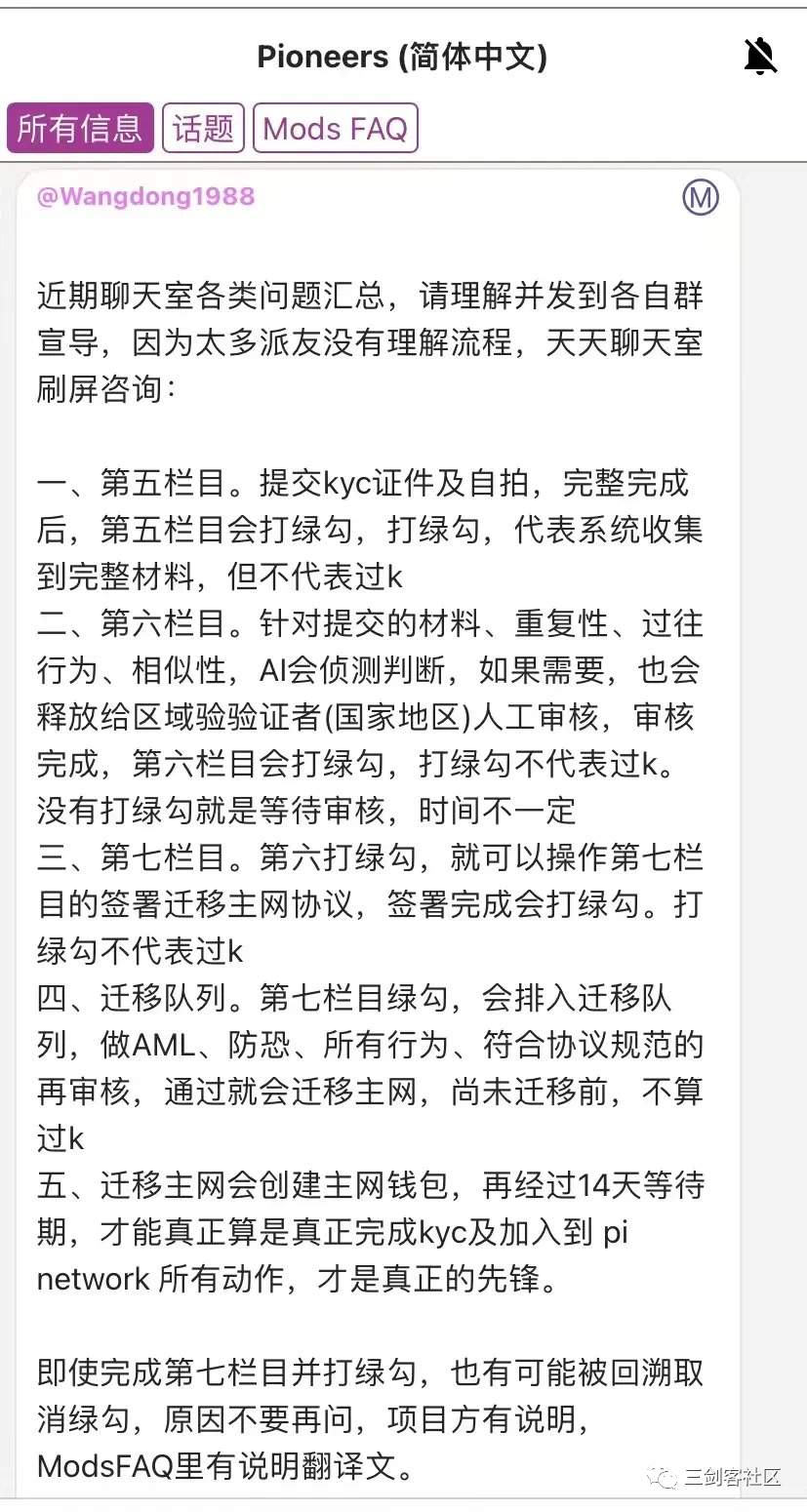 Pioneers (简体中文)

所有信息 话题 Mods FAQ

@Wangdong1988

M

近期聊天室各类问题汇总，请理解并发到各自群宣导，因为太多派友没有理解流程，天天聊天室刷屏咨询：

一、第五栏目。提交kyc证件及自拍，完整完成后，第五栏目会打绿勾，打绿勾，代表系统收集到完整材料，但不代表过k
二、第六栏目。针对提交的材料、重复性、过往行为、相似性，AI会侦测判断，如果需要，也会释放给区域验验证者(国家地区)人工审核，审核完成，第六栏目会打绿勾，打绿勾不代表过k。没有打绿勾就是等待审核，时间不一定
三、第七栏目。第六打绿勾，就可以操作第七栏目的签署迁移主网协议，签署完成会打绿勾。打绿勾不代表过k
四、迁移队列。第七栏目绿勾，会排入迁移队列，做AML、防恐、所有行为、符合协议规范的再审核，通过就会迁移主网，尚未迁移前，不算过k
五、迁移主网会创建主网钱包，再经过14天等待期，才能真正算是真正完成kyc及加入到 pi network 所有动作，才是真正的先锋。

即使完成第七栏目并打绿勾，也有可能被回溯取消绿勾，原因不要再问，项目方有说明，ModsFAQ里有说明翻译文。

三剑客社区